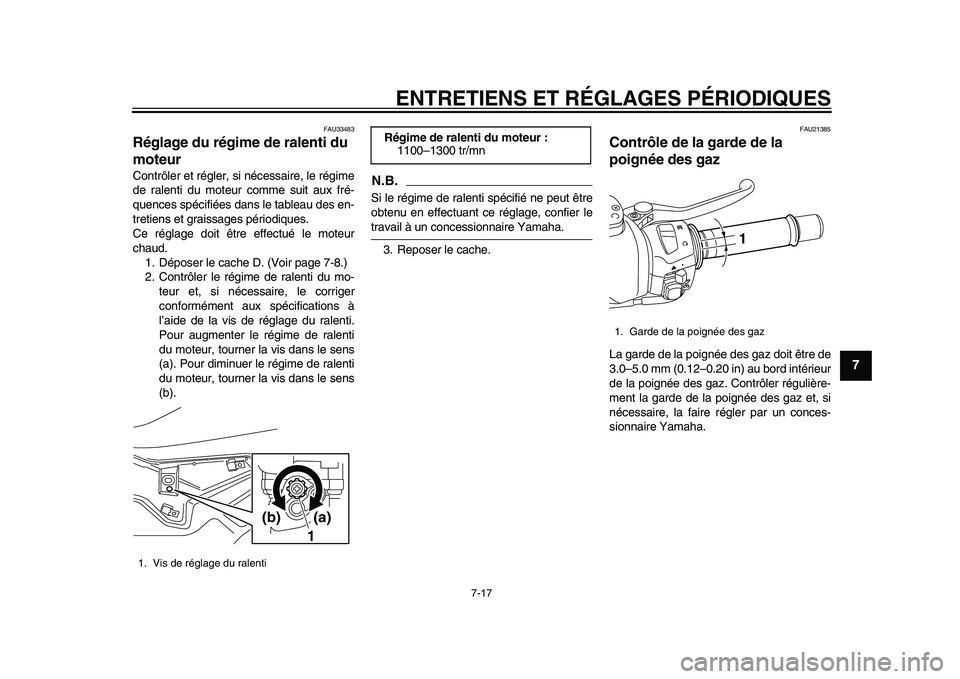 ENTRETIENS ET RÉGLAGES PÉRIODIQUES

FAU33483
Réglage du régime de ralenti du moteur
Contrôler et régler, si nécessaire, le régime de ralenti du moteur comme suit aux fréquences spécifiées dans le tableau des entretiens et graissages périodiques.
Ce réglage doit être effectué le moteur chaud.
1. Déposer le cache D. (Voir page 7-8.)
2. Contrôler le régime de ralenti du moteur et, si nécessaire, le corriger conformément aux spécifications à l'aide de la vis de réglage du ralenti. Pour augmenter le régime de ralenti du moteur, tourner la vis dans le sens (a). Pour diminuer le régime de ralenti du moteur, tourner la vis dans le sens (b).

(b) (a)
1

1. Vis de réglage du ralenti

Régime de ralenti du moteur :
1100–1300 tr/mn

N.B.
Si le régime de ralenti spécifié ne peut être obtenu en effectuant ce réglage, confier le travail à un concessionnaire Yamaha.

3. Reposer le cache.

FAU21385
Contrôle de la garde de la poignée des gaz

1

1. Garde de la poignée des gaz

La garde de la poignée des gaz doit être de 3.0–5.0 mm (0.12–0.20 in) au bord intérieur de la poignée des gaz. Contrôler régulièrement la garde de la poignée des gaz et, si nécessaire, la faire régler par un concessionnaire Yamaha.

7

7-17

carmanualsonline.info